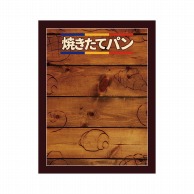 焼きたてパン